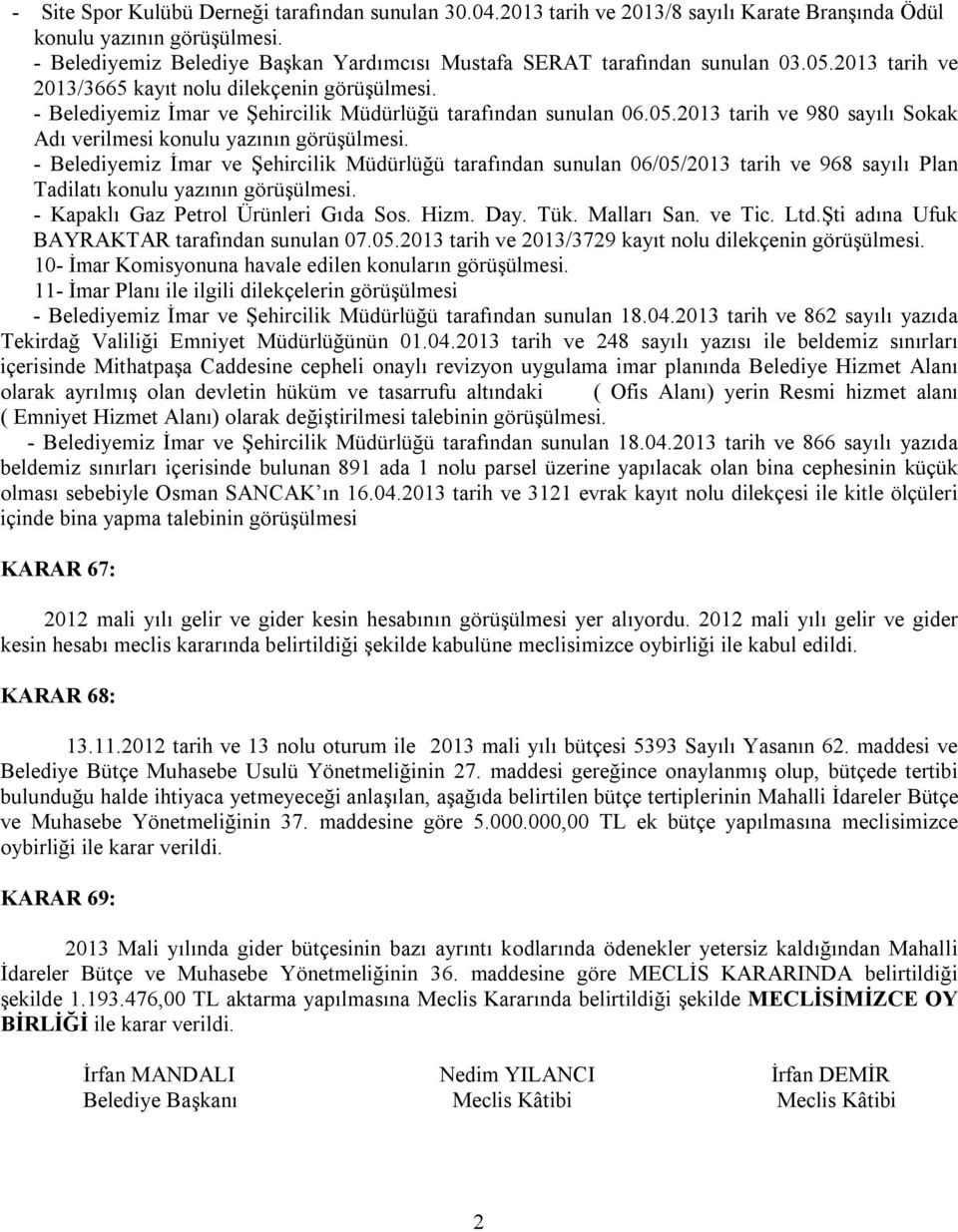 - Site Spor Kulübü Derneği tarafından sunulan 30.04.2013 tarih ve 2013/8 sayılı Karate Branşında Ödül konulu yazının görüşülmesi.
- Belediyemiz Belediye Başkan Yardımcısı Mustafa SERAT tarafından sunulan 03.05.2013 tarih ve 2013/3665 kayıt nolu dilekçenin görüşülmesi.
- Belediyemiz İmar ve Şehircilik Müdürlüğü tarafından sunulan 06.05.2013 tarih ve 980 sayılı Sokak Adı verilmesi konulu yazının görüşülmesi.
- Belediyemiz İmar ve Şehircilik Müdürlüğü tarafından sunulan 06/05/2013 tarih ve 968 sayılı Plan Tadilatı konulu yazının görüşülmesi.
- Kapaklı Gaz Petrol Ürünleri Gıda Sos. Hizm. Day. Tük. Malları San. ve Tic. Ltd.Şti adına Ufuk BAYRAKTAR tarafından sunulan 07.05.2013 tarih ve 2013/3729 kayıt nolu dilekçenin görüşülmesi.
10- İmar Komisyonuna havale edilen konuların görüşülmesi.
11- İmar Planı ile ilgili dilekçelerin görüşülmesi
- Belediyemiz İmar ve Şehircilik Müdürlüğü tarafından sunulan 18.04.2013 tarih ve 862 sayılı yazıda Tekirdağ Valiliği Emniyet Müdürlüğünün 01.04.2013 tarih ve 248 sayılı yazısı ile beldemiz sınırları içerisinde Mithatpaşa Caddesine cepheli onaylı revizyon uygulama imar planında Belediye Hizmet Alanı olarak ayrılmış olan devletin hüküm ve tasarrufu altındaki ( Ofis Alanı) yerin Resmi hizmet alanı ( Emniyet Hizmet Alanı) olarak değiştirilmesi talebinin görüşülmesi.
- Belediyemiz İmar ve Şehircilik Müdürlüğü tarafından sunulan 18.04.2013 tarih ve 866 sayılı yazıda beldemiz sınırları içerisinde bulunan 891 ada 1 nolu parsel üzerine yapılacak olan bina cephesinin küçük olması sebebiyle Osman SANCAK ın 16.04.2013 tarih ve 3121 evrak kayıt nolu dilekçesi ile kitle ölçüleri içinde bina yapma talebinin görüşülmesi

KARAR 67:

2012 mali yılı gelir ve gider kesin hesabının görüşülmesi yer alıyordu. 2012 mali yılı gelir ve gider kesin hesabı meclis kararında belirtildiği şekilde kabulüne meclisimizce oybirliği ile kabul edildi.

KARAR 68:

13.11.2012 tarih ve 13 nolu oturum ile 2013 mali yılı bütçesi 5393 Sayılı Yasanın 62. maddesi ve Belediye Bütçe Muhasebe Usulü Yönetmeliğinin 27. maddesi gereğince onaylanmış olup, bütçede tertibi bulunduğu halde ihtiyaca yetmeyeceği anlaşılan, aşağıda belirtilen bütçe tertiplerinin Mahalli İdareler Bütçe ve Muhasebe Yönetmeliğinin 37. maddesine göre 5.000.000,00 TL ek bütçe yapılmasına meclisimizce oybirliği ile karar verildi.

KARAR 69:

2013 Mali yılında gider bütçesinin bazı ayrıntı kodlarında ödenekler yetersiz kaldığından Mahalli İdareler Bütçe ve Muhasebe Yönetmeliğinin 36. maddesine göre MECLİS KARARINDA belirtildiği şekilde 1.193.476,00 TL aktarma yapılmasına Meclis Kararında belirtildiği şekilde MECLİSİMİZCE OY BİRLİĞİ ile karar verildi.

İrfan MANDALI
Belediye Başkanı

Nedim YILANCI
Meclis Kâtibi

İrfan DEMİR
Meclis Kâtibi

2